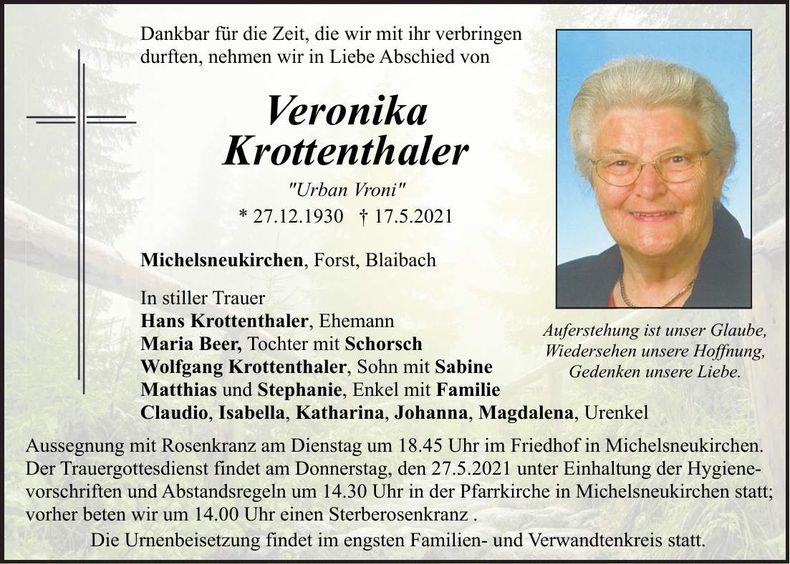 Dankbar für die Zeit, die wir mit ihr verbringen durften, nehmen wir in Liebe Abschied von

Veronika Krottenthaler

"Urban Vroni"

* 27.12.1930 † 17.5.2021

Michelsneukirchen, Forst, Blaibach

In stiller Trauer
Hans Krottenthaler, Ehemann
Maria Beer, Tochter mit Schorsch
Wolfgang Krottenthaler, Sohn mit Sabine
Matthias und Stephanie, Enkel mit Familie
Claudio, Isabella, Katharina, Johanna, Magdalena, Urenkel

Auferstehung ist unser Glaube, Wiedersehen unsere Hoffnung, Gedenken unsere Liebe.

Aussegnung mit Rosenkranz am Dienstag um 18.45 Uhr im Friedhof in Michelsneukirchen. Der Trauergottesdienst findet am Donnerstag, den 27.5.2021 unter Einhaltung der Hygienevorschriften und Abstandsregeln um 14.30 Uhr in der Pfarrkirche in Michelsneukirchen statt; vorher beten wir um 14.00 Uhr einen Sterberosenkranz .

Die Urnenbeisetzung findet im engsten Familien- und Verwandtenkreis statt.